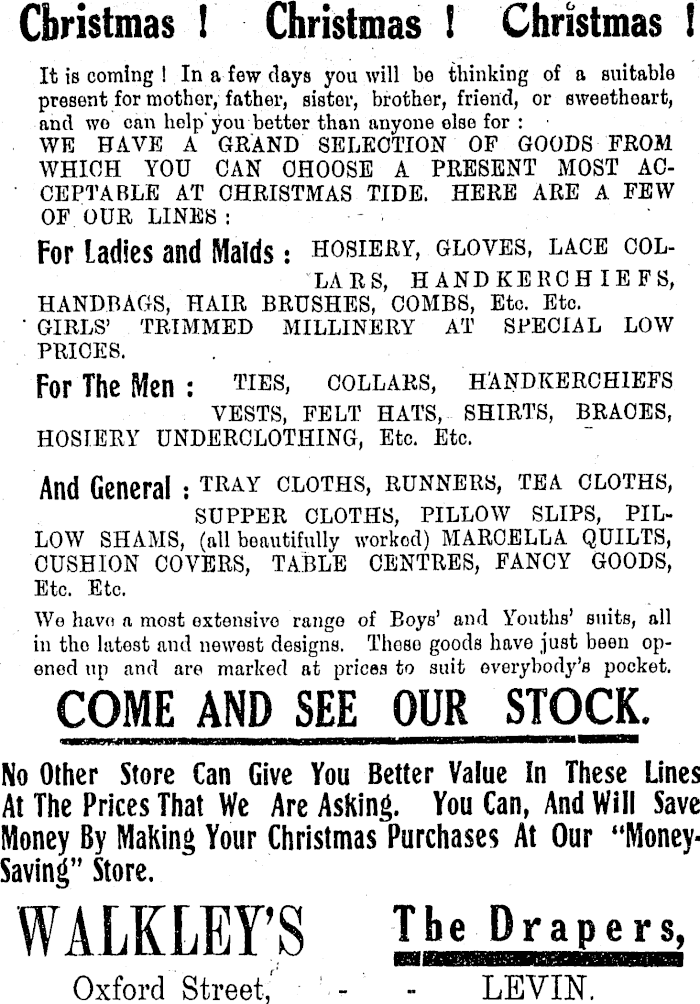 Christmas ! Christmas ! Christmas !

It is coming ! In a few days you will be thinking of a suitable present for mother, father, sister, brother, friend, or sweetheart, and we can help you better than anyone else for :
WE HAVE A GRAND SELECTION OF GOODS FROM WHICH YOU CAN CHOOSE A PRESENT MOST ACCEPTABLE AT CHRISTMAS TIDE. HERE ARE A FEW OF OUR LINES :

For Ladies and Maids : HOSIERY, GLOVES, LACE COLLARS, HANDKERCHIEFS, HANDBAGS, HAIR BRUSHES, COMBS, Etc. Etc.
GIRLS' TRIMMED MILLINERY AT SPECIAL LOW PRICES.

For The Men : TIES, COLLARS, HANDKERCHIEFS VESTS, FELT HATS, SHIRTS, BRACES, HOSIERY UNDERCLOTHING, Etc. Etc.

And General : TRAY CLOTHS, RUNNERS, TEA CLOTHS, SUPPER CLOTHS, PILLOW SLIPS, PILLOW SHAMS, (all beautifully worked) MARCELLA QUILTS, CUSHION COVERS, TABLE CENTRES, FANCY GOODS, Etc. Etc.

We have a most extensive range of Boys' and Youths' suits, all in the latest and newest designs. These goods have just been opened up and are marked at prices to suit everybody's pocket.

COME AND SEE OUR STOCK.

No Other Store Can Give You Better Value In These Lines At The Prices That We Are Asking. You Can, And Will Save Money By Making Your Christmas Purchases At Our "Money-Saving" Store.

WALKLEY'S The Drapers,
Oxford Street, - - LEVIN.